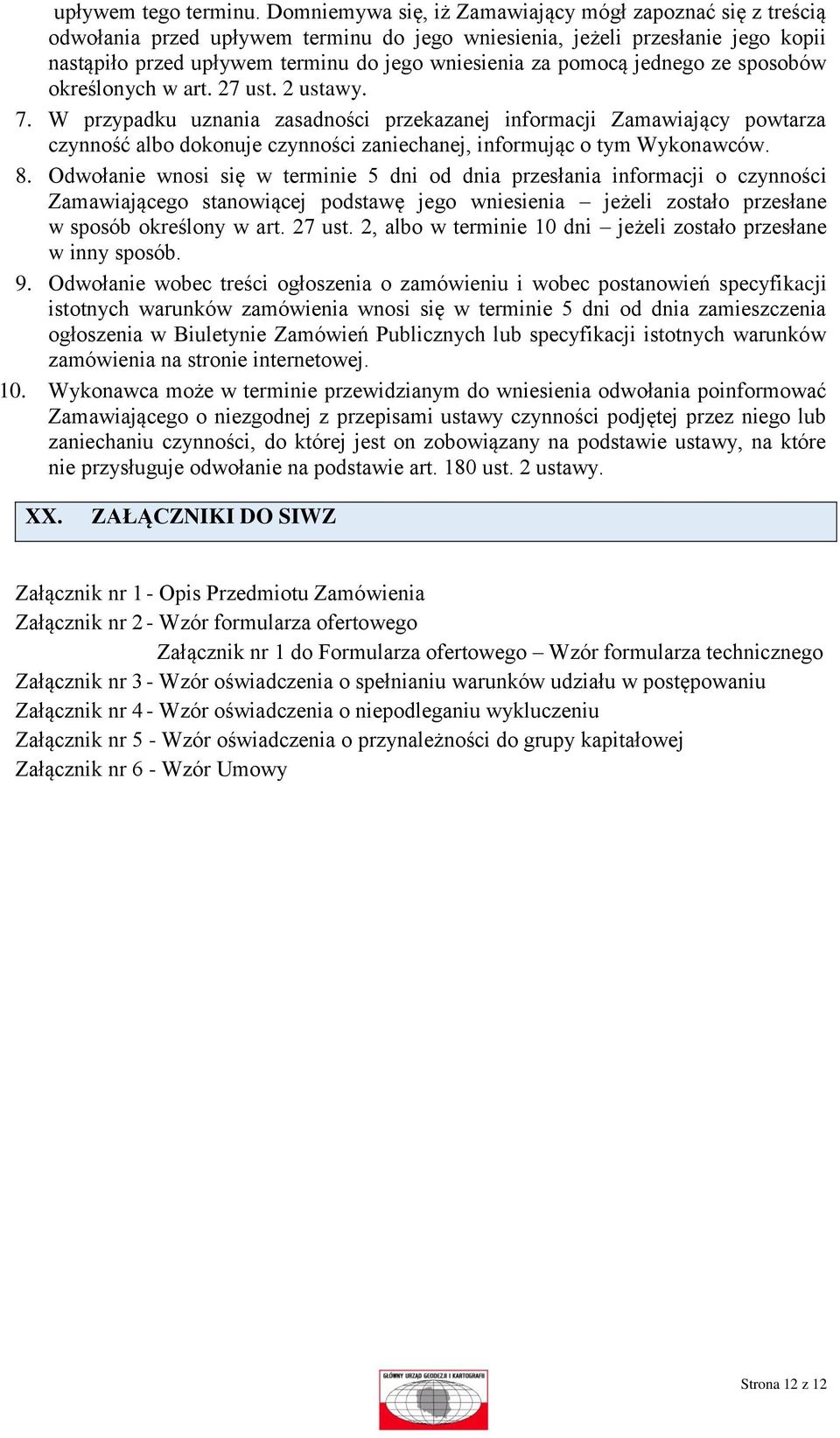 upływem tego terminu. Domniemywa się, iż Zamawiający mógł zapoznać się z treścią odwołania przed upływem terminu do jego wniesienia, jeżeli przesłanie jego kopii nastąpiło przed upływem terminu do jego wniesienia za pomocą jednego ze sposobów określonych w art. 27 ust. 2 ustawy.

7. W przypadku uznania zasadności przekazanej informacji Zamawiający powtarza czynność albo dokonuje czynności zaniechanej, informując o tym Wykonawców.

8. Odwołanie wnosi się w terminie 5 dni od dnia przesłania informacji o czynności Zamawiającego stanowiącej podstawę jego wniesienia – jeżeli zostało przesłane w sposób określony w art. 27 ust. 2, albo w terminie 10 dni – jeżeli zostało przesłane w inny sposób.

9. Odwołanie wobec treści ogłoszenia o zamówieniu i wobec postanowień specyfikacji istotnych warunków zamówienia wnosi się w terminie 5 dni od dnia zamieszczenia ogłoszenia w Biuletynie Zamówień Publicznych lub specyfikacji istotnych warunków zamówienia na stronie internetowej.

10. Wykonawca może w terminie przewidzianym do wniesienia odwołania poinformować Zamawiającego o niezgodnej z przepisami ustawy czynności podjętej przez niego lub zaniechaniu czynności, do której jest on zobowiązany na podstawie ustawy, na które nie przysługuje odwołanie na podstawie art. 180 ust. 2 ustawy.

XX. ZAŁĄCZNIKI DO SIWZ

Załącznik nr 1 - Opis Przedmiotu Zamówienia
Załącznik nr 2 - Wzór formularza ofertowego
Załącznik nr 1 do Formularza ofertowego – Wzór formularza technicznego
Załącznik nr 3 - Wzór oświadczenia o spełnianiu warunków udziału w postępowaniu
Załącznik nr 4 - Wzór oświadczenia o niepodleganiu wykluczeniu
Załącznik nr 5 - Wzór oświadczenia o przynależności do grupy kapitałowej
Załącznik nr 6 - Wzór Umowy

GŁÓWNY URZĄD GEODEZJI I KARTOGRAFII

Strona 12 z 12